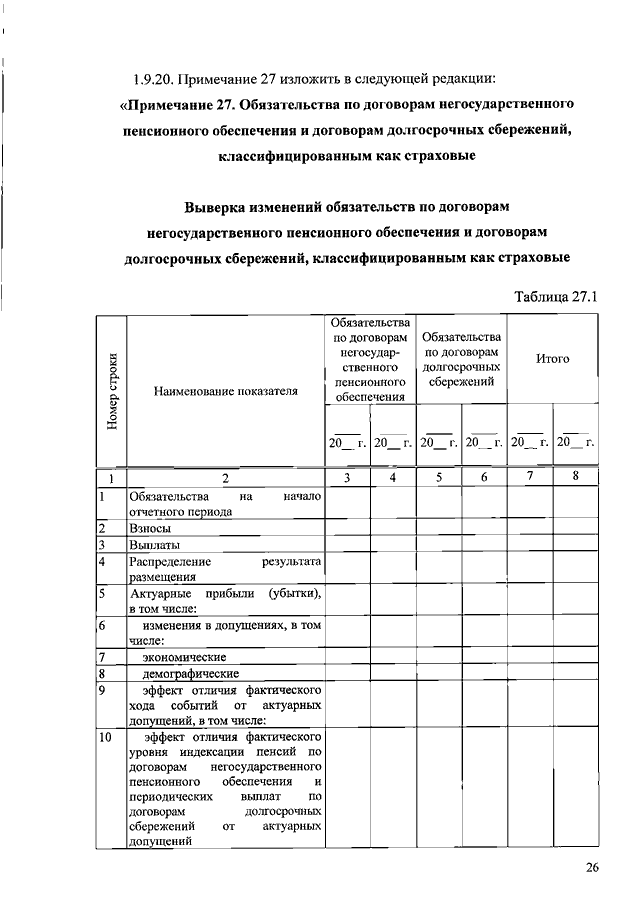 1.9.20. Примечание 27 изложить в следующей редакции:

«Примечание 27. Обязательства по договорам негосударственного пенсионного обеспечения и договорам долгосрочных сбережений, классифицированным как страховые

Выверка изменений обязательств по договорам негосударственного пенсионного обеспечения и договорам долгосрочных сбережений, классифицированным как страховые

Таблица 27.1

| Номер строки | Наименование показателя | Обязательства по договорам негосударственного пенсионного обеспечения | | Обязательства по договорам долгосрочных сбережений | | Итого | |
|---|---|---|---|---|---|---|---|
| | | 20__ г. | 20__ г. | 20__ г. | 20__ г. | 20__ г. | 20__ г. |
| 1 | 2 | 3 | 4 | 5 | 6 | 7 | 8 |
| 1 | Обязательства на начало отчетного периода | | | | | | |
| 2 | Взносы | | | | | | |
| 3 | Выплаты | | | | | | |
| 4 | Распределение результата размещения | | | | | | |
| 5 | Актуарные прибыли (убытки), в том числе: | | | | | | |
| 6 | изменения в допущениях, в том числе: | | | | | | |
| 7 | экономические | | | | | | |
| 8 | демографические | | | | | | |
| 9 | эффект отличия фактического хода событий от актуарных допущений, в том числе: | | | | | | |
| 10 | эффект отличия фактического уровня индексации пенсий по договорам негосударственного пенсионного обеспечения и периодических выплат по договорам долгосрочных сбережений от актуарных допущений | | | | | | |

26